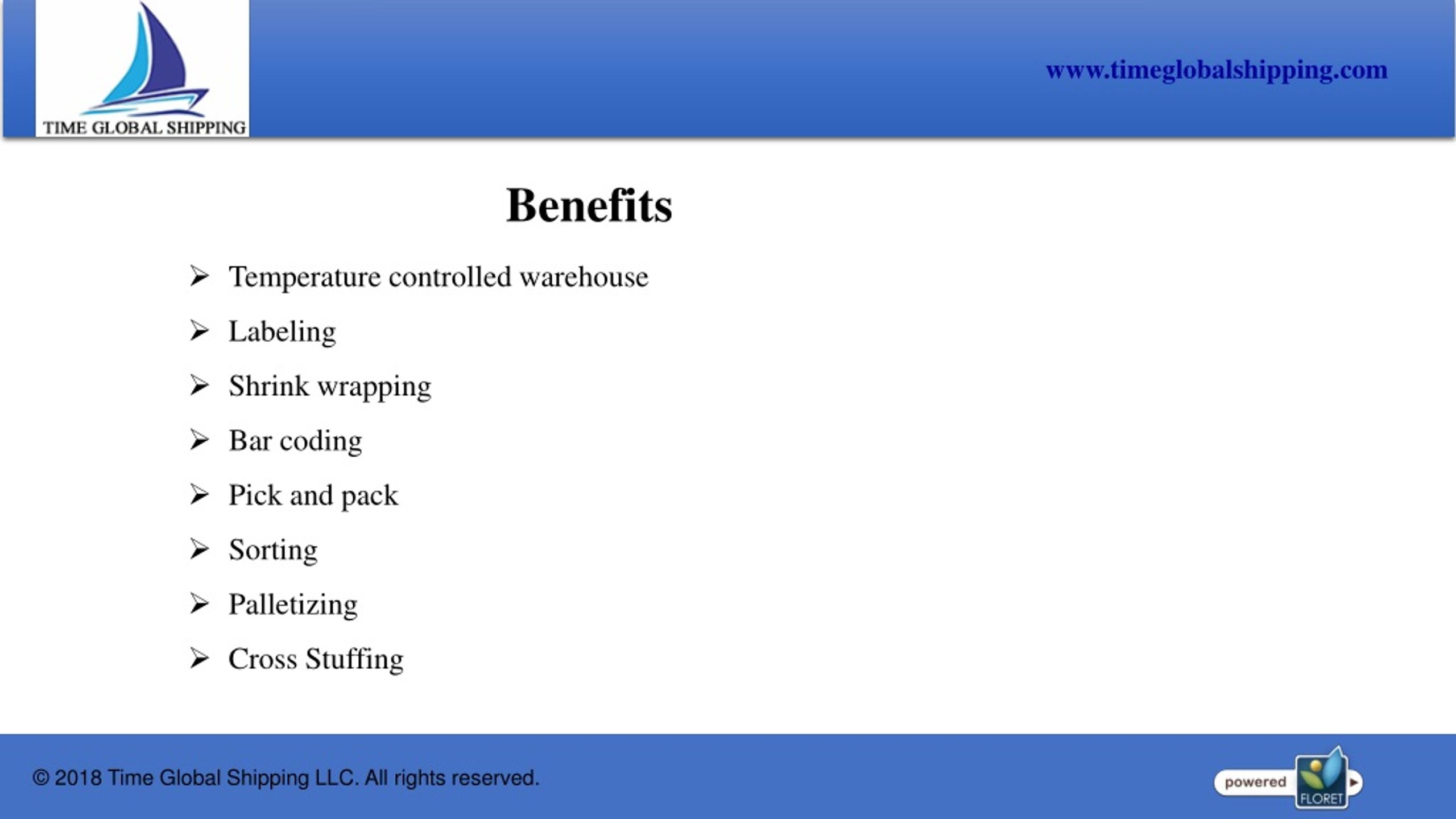 TIME GLOBAL SHIPPING

www.timeglobalshipping.com

Benefits

➢ Temperature controlled warehouse
➢ Labeling
➢ Shrink wrapping
➢ Bar coding
➢ Pick and pack
➢ Sorting
➢ Palletizing
➢ Cross Stuffing

© 2018 Time Global Shipping LLC. All rights reserved.

powered FLORET